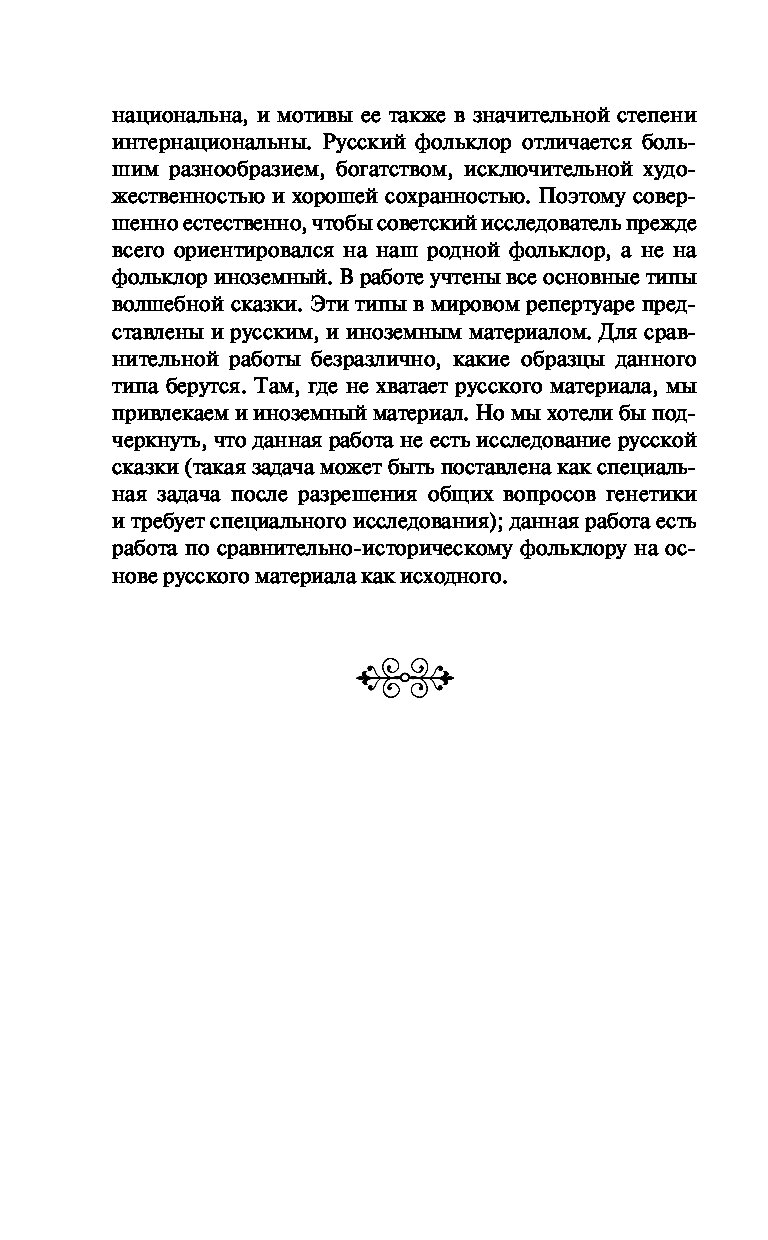 национальна, и мотивы ее также в значительной степени интернациональны. Русский фольклор отличается большим разнообразием, богатством, исключительной художественностью и хорошей сохранностью. Поэтому совершенно естественно, чтобы советский исследователь прежде всего ориентировался на наш родной фольклор, а не на фольклор иноземный. В работе учтены все основные типы волшебной сказки. Эти типы в мировом репертуаре представлены и русским, и иноземным материалом. Для сравнительной работы безразлично, какие образцы данного типа берутся. Там, где не хватает русского материала, мы привлекаем и иноземный материал. Но мы хотели бы подчеркнуть, что данная работа не есть исследование русской сказки (такая задача может быть поставлена как специальная задача после разрешения общих вопросов генетики и требует специального исследования); данная работа есть работа по сравнительно-историческому фольклору на основе русского материала как исходного.